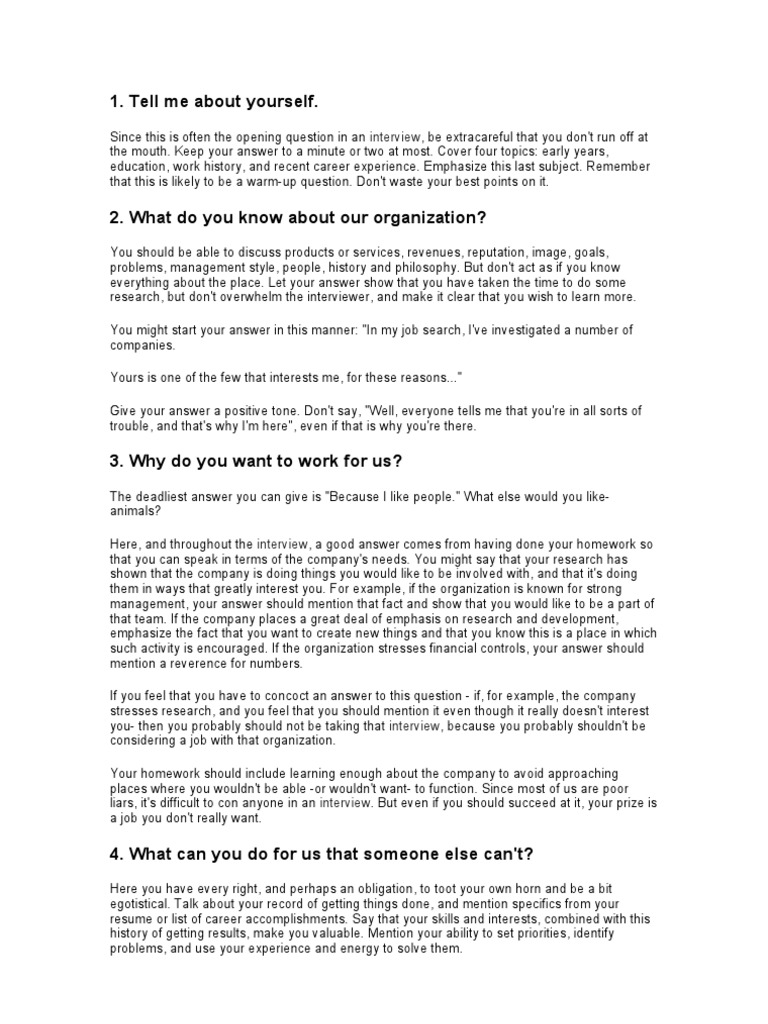 1. Tell me about yourself.

Since this is often the opening question in an interview, be extracareful that you don't run off at the mouth. Keep your answer to a minute or two at most. Cover four topics: early years, education, work history, and recent career experience. Emphasize this last subject. Remember that this is likely to be a warm-up question. Don't waste your best points on it.

2. What do you know about our organization?

You should be able to discuss products or services, revenues, reputation, image, goals, problems, management style, people, history and philosophy. But don't act as if you know everything about the place. Let your answer show that you have taken the time to do some research, but don't overwhelm the interviewer, and make it clear that you wish to learn more.

You might start your answer in this manner: "In my job search, I've investigated a number of companies.

Yours is one of the few that interests me, for these reasons..."

Give your answer a positive tone. Don't say, "Well, everyone tells me that you're in all sorts of trouble, and that's why I'm here", even if that is why you're there.

3. Why do you want to work for us?

The deadliest answer you can give is "Because I like people." What else would you like-animals?

Here, and throughout the interview, a good answer comes from having done your homework so that you can speak in terms of the company's needs. You might say that your research has shown that the company is doing things you would like to be involved with, and that it's doing them in ways that greatly interest you. For example, if the organization is known for strong management, your answer should mention that fact and show that you would like to be a part of that team. If the company places a great deal of emphasis on research and development, emphasize the fact that you want to create new things and that you know this is a place in which such activity is encouraged. If the organization stresses financial controls, your answer should mention a reverence for numbers.

If you feel that you have to concoct an answer to this question - if, for example, the company stresses research, and you feel that you should mention it even though it really doesn't interest you- then you probably should not be taking that interview, because you probably shouldn't be considering a job with that organization.

Your homework should include learning enough about the company to avoid approaching places where you wouldn't be able -or wouldn't want- to function. Since most of us are poor liars, it's difficult to con anyone in an interview. But even if you should succeed at it, your prize is a job you don't really want.

4. What can you do for us that someone else can't?

Here you have every right, and perhaps an obligation, to toot your own horn and be a bit egotistical. Talk about your record of getting things done, and mention specifics from your resume or list of career accomplishments. Say that your skills and interests, combined with this history of getting results, make you valuable. Mention your ability to set priorities, identify problems, and use your experience and energy to solve them.